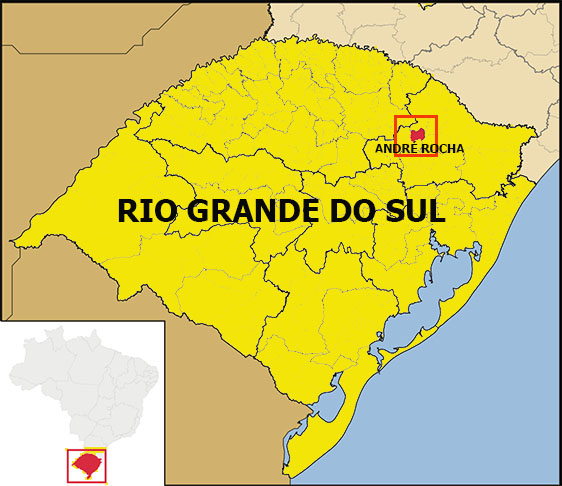 ANDRÉ ROCHA

RIO GRANDE DO SUL